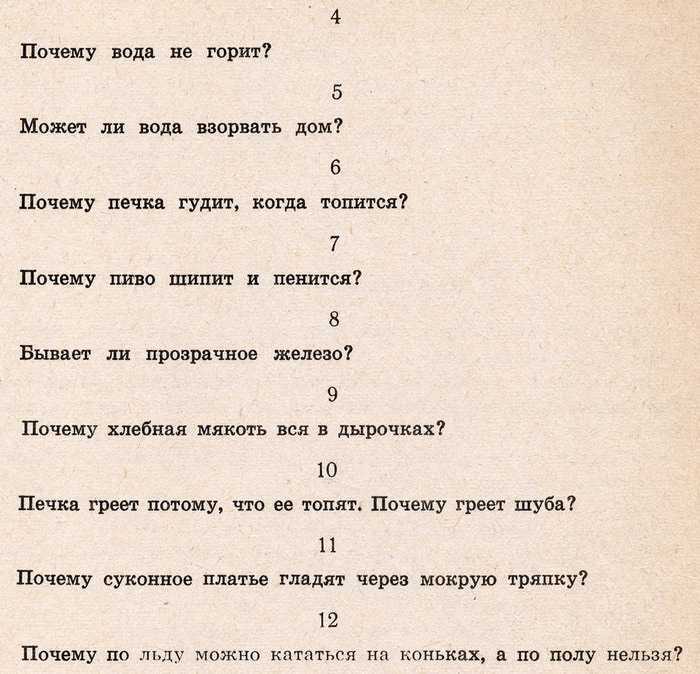 4

Почему вода не горит?

5

Может ли вода взорвать дом?

6

Почему печка гудит, когда топится?

7

Почему пиво шипит и пенится?

8

Бывает ли прозрачное железо?

9

Почему хлебная мякоть вся в дырочках?

10

Печка греет потому, что ее топят. Почему греет шуба?

11

Почему суконное платье гладят через мокрую тряпку?

12

Почему по льду можно кататься на коньках, а по полу нельзя?